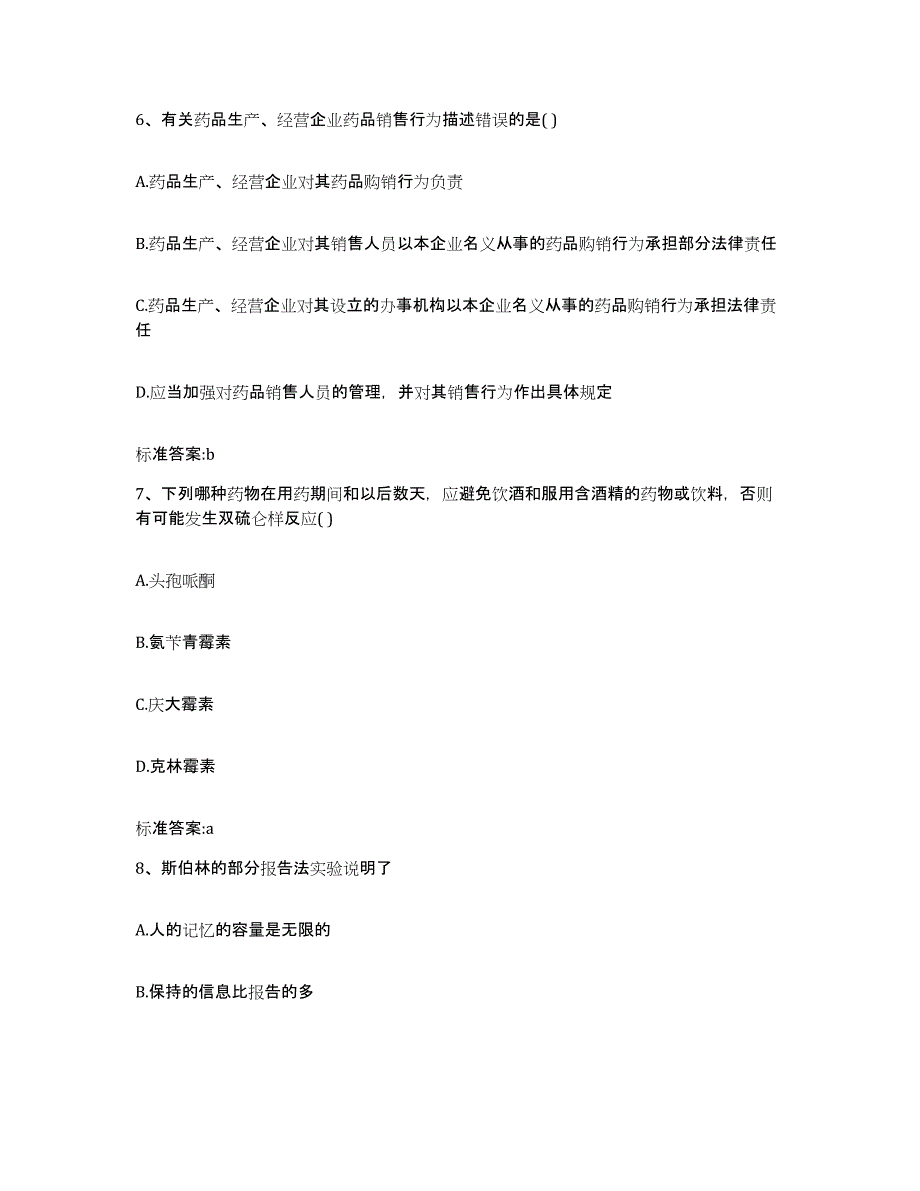 6、有关药品生产、经营企业药品销售行为描述错误的是( )

A.药品生产、经营企业对其药品购销行为负责

B.药品生产、经营企业对其销售人员以本企业名义从事的药品购销行为承担部分法律责任

C.药品生产、经营企业对其设立的办事机构以本企业名义从事的药品购销行为承担法律责任

D.应当加强对药品销售人员的管理，并对其销售行为作出具体规定

标准答案:b

7、下列哪种药物在用药期间和以后数天，应避免饮酒和服用含酒精的药物或饮料，否则有可能发生双硫仑样反应( )

A.头孢哌酮

B.氨苄青霉素

C.庆大霉素

D.克林霉素

标准答案:a

8、斯伯林的部分报告法实验说明了

A.人的记忆的容量是无限的

B.保持的信息比报告的多